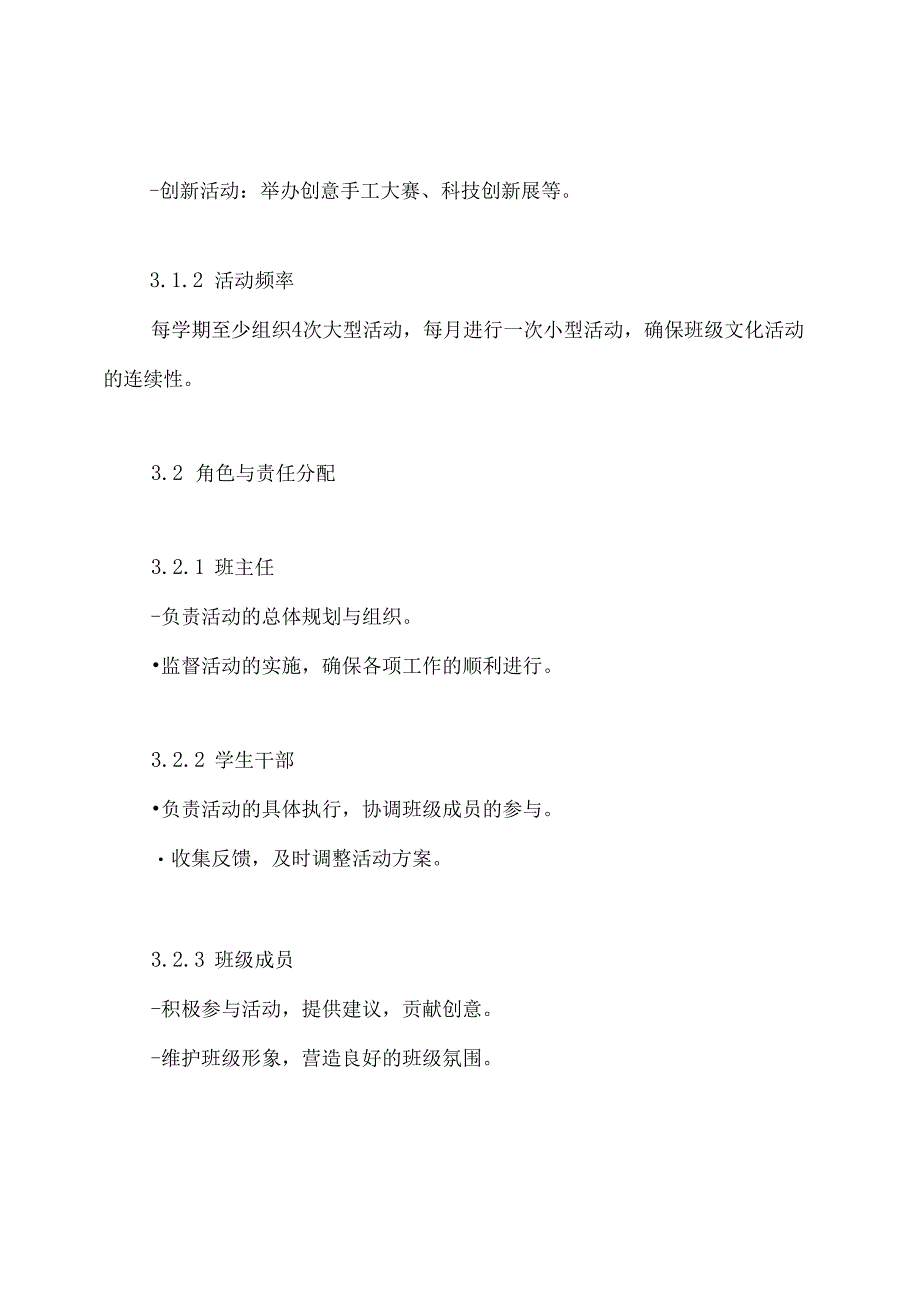 -创新活动：举办创意手工大赛、科技创新展等。

3.1.2 活动频率

每学期至少组织4次大型活动，每月进行一次小型活动，确保班级文化活动的连续性。

3.2 角色与责任分配

3.2.1 班主任

-负责活动的总体规划与组织。

•监督活动的实施，确保各项工作的顺利进行。

3.2.2 学生干部

•负责活动的具体执行，协调班级成员的参与。

·收集反馈，及时调整活动方案。

3.2.3 班级成员

-积极参与活动，提供建议，贡献创意。

-维护班级形象，营造良好的班级氛围。